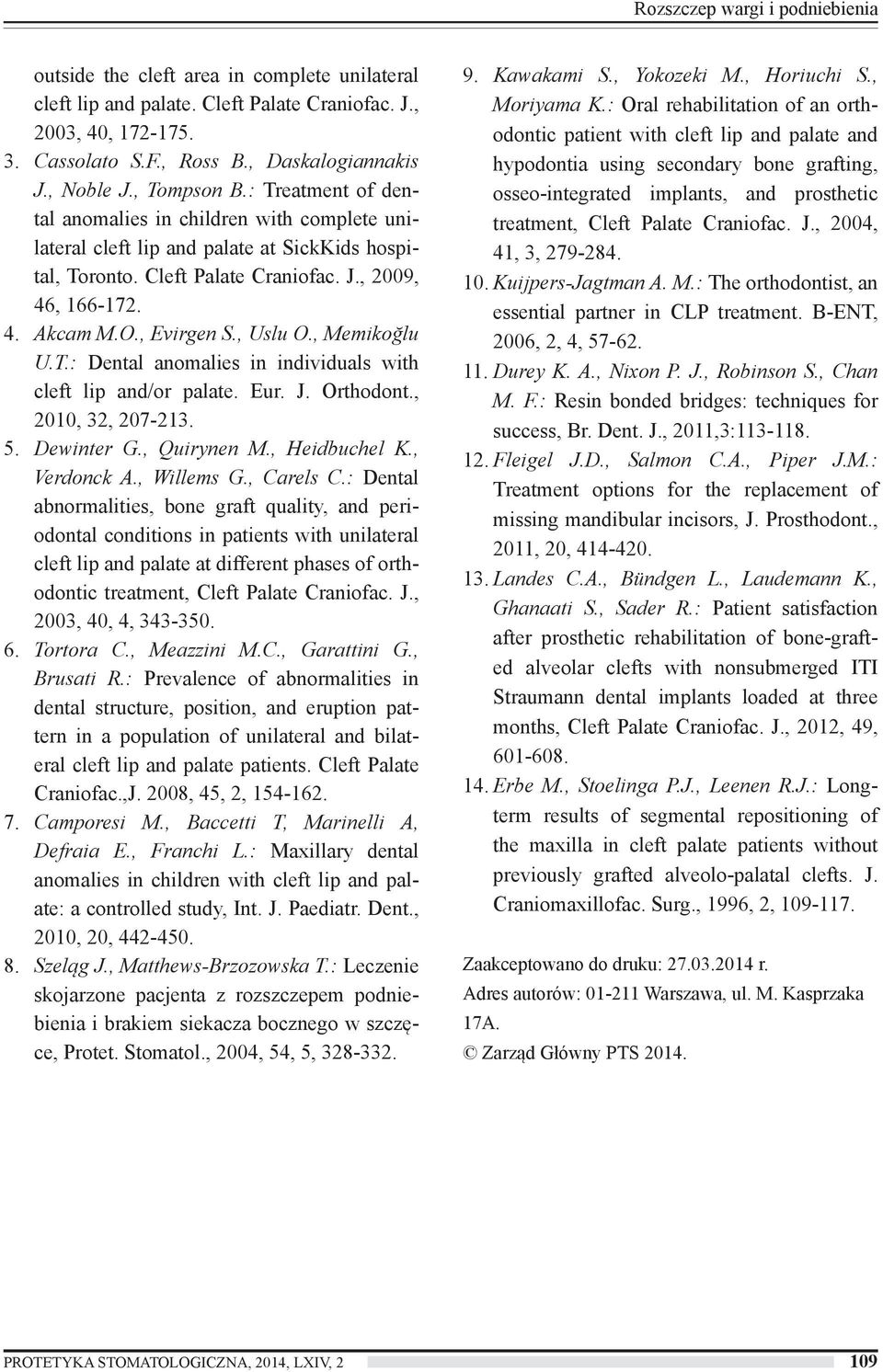 Rozszczep wargi i podniebienia

outside the cleft area in complete unilateral cleft lip and palate. Cleft Palate Craniofac. J., 2003, 40, 172-175.
3. Cassolato S.F., Ross B., Daskalogiannakis J., Noble J., Tompson B.: Treatment of dental anomalies in children with complete unilateral cleft lip and palate at SickKids hospital, Toronto. Cleft Palate Craniofac. J., 2009, 46, 166-172.
4. Akcam M.O., Evirgen S., Uslu O., Memikoğlu U.T.: Dental anomalies in individuals with cleft lip and/or palate. Eur. J. Orthodont., 2010, 32, 207-213.
5. Dewinter G., Quirynen M., Heidbuchel K., Verdonck A., Willems G., Carels C.: Dental abnormalities, bone graft quality, and periodontal conditions in patients with unilateral cleft lip and palate at different phases of orthodontic treatment, Cleft Palate Craniofac. J., 2003, 40, 4, 343-350.
6. Tortora C., Meazzini M.C., Garattini G., Brusati R.: Prevalence of abnormalities in dental structure, position, and eruption pattern in a population of unilateral and bilateral cleft lip and palate patients. Cleft Palate Craniofac.,J. 2008, 45, 2, 154-162.
7. Camporesi M., Baccetti T, Marinelli A, Defraia E., Franchi L.: Maxillary dental anomalies in children with cleft lip and palate: a controlled study, Int. J. Paediatr. Dent., 2010, 20, 442-450.
8. Szeląg J., Matthews-Brzozowska T.: Leczenie skojarzone pacjenta z rozszczepem podniebienia i brakiem siekacza bocznego w szczęce, Protet. Stomatol., 2004, 54, 5, 328-332.

9. Kawakami S., Yokozeki M., Horiuchi S., Moriyama K.: Oral rehabilitation of an orthodontic patient with cleft lip and palate and hypodontia using secondary bone grafting, osseo-integrated implants, and prosthetic treatment, Cleft Palate Craniofac. J., 2004, 41, 3, 279-284.
10. Kuijpers-Jagtman A. M.: The orthodontist, an essential partner in CLP treatment. B-ENT, 2006, 2, 4, 57-62.
11. Durey K. A., Nixon P. J., Robinson S., Chan M. F.: Resin bonded bridges: techniques for success, Br. Dent. J., 2011,3:113-118.
12. Fleigel J.D., Salmon C.A., Piper J.M.: Treatment options for the replacement of missing mandibular incisors, J. Prosthodont., 2011, 20, 414-420.
13. Landes C.A., Bündgen L., Laudemann K., Ghanaati S., Sader R.: Patient satisfaction after prosthetic rehabilitation of bone-grafted alveolar clefts with nonsubmerged ITI Straumann dental implants loaded at three months, Cleft Palate Craniofac. J., 2012, 49, 601-608.
14. Erbe M., Stoelinga P.J., Leenen R.J.: Long-term results of segmental repositioning of the maxilla in cleft palate patients without previously grafted alveolo-palatal clefts. J. Craniomaxillofac. Surg., 1996, 2, 109-117.

Zaakceptowano do druku: 27.03.2014 r.
Adres autorów: 01-211 Warszawa, ul. M. Kasprzaka 17A.
© Zarząd Główny PTS 2014.

PROTETYKA STOMATOLOGICZNA, 2014, LXIV, 2 109